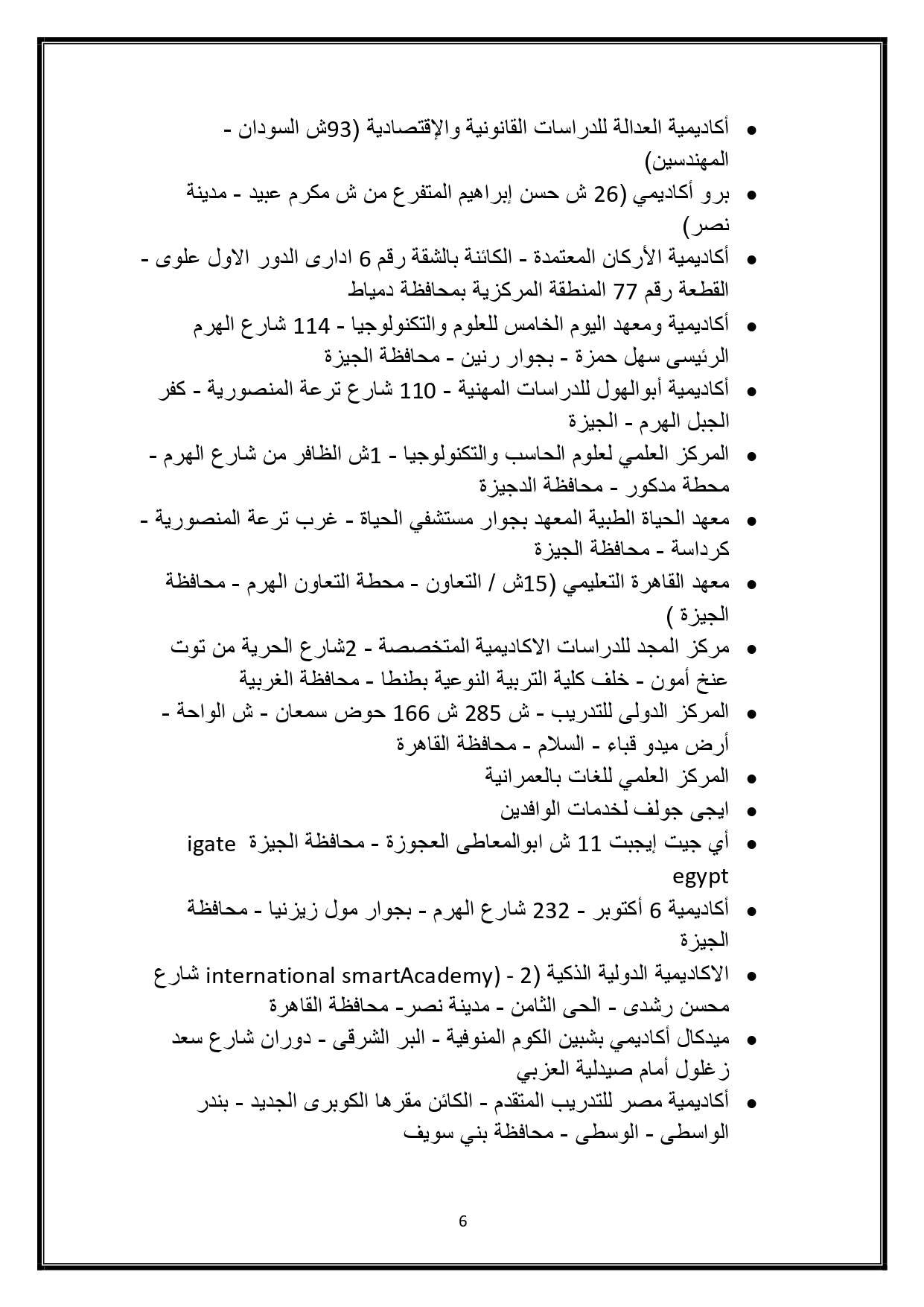 • أكاديمية العدالة للدراسات القانونية والإقتصادية (93ش السودان - المهندسين)
• برو أكاديمي (26 ش حسن إبراهيم المتفرع من ش مكرم عبيد - مدينة نصر)
• أكاديمية الأركان المعتمدة - الكائنة بالشقة رقم 6 ادارى الدور الاول علوى - القطعة رقم 77 المنطقة المركزية بمحافظة دمياط
• أكاديمية ومعهد اليوم الخامس للعلوم والتكنولوجيا - 114 شارع الهرم الرئيسى سهل حمزة - بجوار رنين - محافظة الجيزة
• أكاديمية أبوالهول للدراسات المهنية - 110 شارع ترعة المنصورية - كفر الجبل الهرم - الجيزة
• المركز العلمي لعلوم الحاسب والتكنولوجيا - 1ش الظافر من شارع الهرم - محطة مدكور - محافظة الدجيزة
• معهد الحياة الطبية المعهد بجوار مستشفي الحياة - غرب ترعة المنصورية - كرداسة - محافظة الجيزة
• معهد القاهرة التعليمي (15ش / التعاون - محطة التعاون الهرم - محافظة الجيزة )
• مركز المجد للدراسات الاكاديمية المتخصصة - 2شارع الحرية من توت عنخ أمون - خلف كلية التربية النوعية بطنطا - محافظة الغربية
• المركز الدولى للتدريب - ش 285 ش 166 حوض سمعان - ش الواحة - أرض ميدو قباء - السلام - محافظة القاهرة
• المركز العلمي للغات بالعمرانية
• ايجى جولف لخدمات الوافدين
• أي جيت إيجبت 11 ش ابوالمعاطى العجوزة - محافظة الجيزة igate egypt
• أكاديمية 6 أكتوبر - 232 شارع الهرم - بجوار مول زيزنيا - محافظة الجيزة
• الاكاديمية الدولية الذكية (international smartAcademy) - 2 شارع محسن رشدى - الحى الثامن - مدينة نصر- محافظة القاهرة
• ميدكال أكاديمي بشبين الكوم المنوفية - البر الشرقى - دوران شارع سعد زغلول أمام صيدلية العزبي
• أكاديمية مصر للتدريب المتقدم - الكائن مقرها الكوبرى الجديد - بندر الواسطى - الوسطى - محافظة بني سويف

6